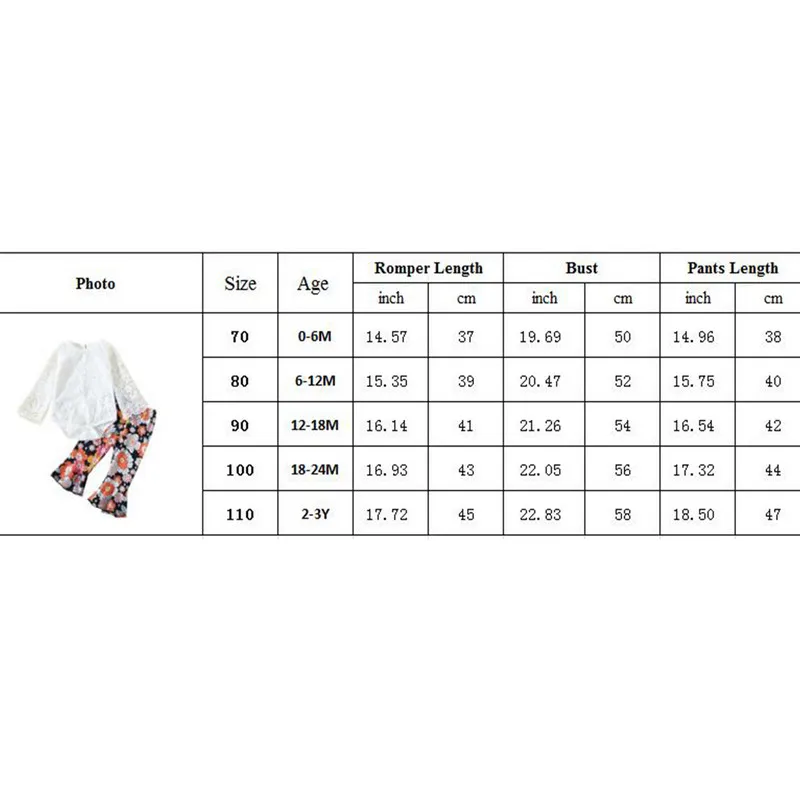 | Photo | Size | Age | Romper Length inch | Romper Length cm | Bust inch | Bust cm | Pants Length inch | Pants Length cm |
|---|---|---|---|---|---|---|---|---|
| | 70 | 0-6M | 14.57 | 37 | 19.69 | 50 | 14.96 | 38 |
| | 80 | 6-12M | 15.35 | 39 | 20.47 | 52 | 15.75 | 40 |
| | 90 | 12-18M | 16.14 | 41 | 21.26 | 54 | 16.54 | 42 |
| | 100 | 18-24M | 16.93 | 43 | 22.05 | 56 | 17.32 | 44 |
| | 110 | 2-3Y | 17.72 | 45 | 22.83 | 58 | 18.50 | 47 |